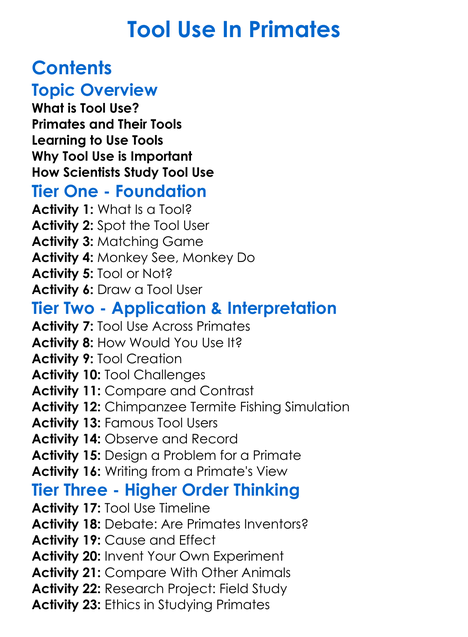 Tool Use In Primates

Contents

Topic Overview

What is Tool Use?
Primates and Their Tools
Learning to Use Tools
Why Tool Use is Important
How Scientists Study Tool Use

Tier One - Foundation

Activity 1: What Is a Tool?
Activity 2: Spot the Tool User
Activity 3: Matching Game
Activity 4: Monkey See, Monkey Do
Activity 5: Tool or Not?
Activity 6: Draw a Tool User

Tier Two - Application & Interpretation

Activity 7: Tool Use Across Primates
Activity 8: How Would You Use It?
Activity 9: Tool Creation
Activity 10: Tool Challenges
Activity 11: Compare and Contrast
Activity 12: Chimpanzee Termite Fishing Simulation
Activity 13: Famous Tool Users
Activity 14: Observe and Record
Activity 15: Design a Problem for a Primate
Activity 16: Writing from a Primate's View

Tier Three - Higher Order Thinking

Activity 17: Tool Use Timeline
Activity 18: Debate: Are Primates Inventors?
Activity 19: Cause and Effect
Activity 20: Invent Your Own Experiment
Activity 21: Compare With Other Animals
Activity 22: Research Project: Field Study
Activity 23: Ethics in Studying Primates